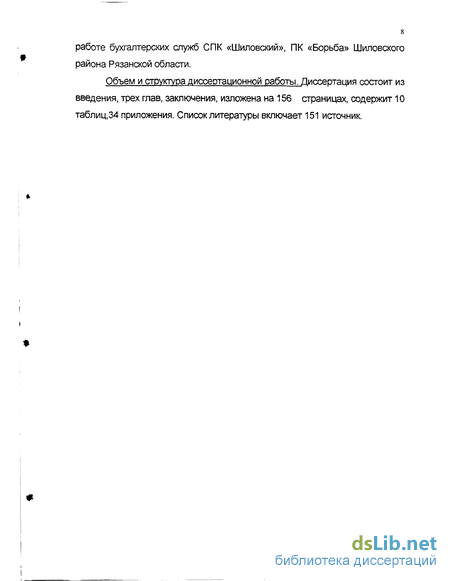 8

работе бухгалтерских служб СПК «Шиловский», ПК «Борьба» Шиловского района Рязанской области.

Объем и структура диссертационной работы. Диссертация состоит из введения, трех глав, заключения, изложена на 156 страницах, содержит 10 таблиц,34 приложения. Список литературы включает 151 источник.

dsLib.net
библиотека диссертаций